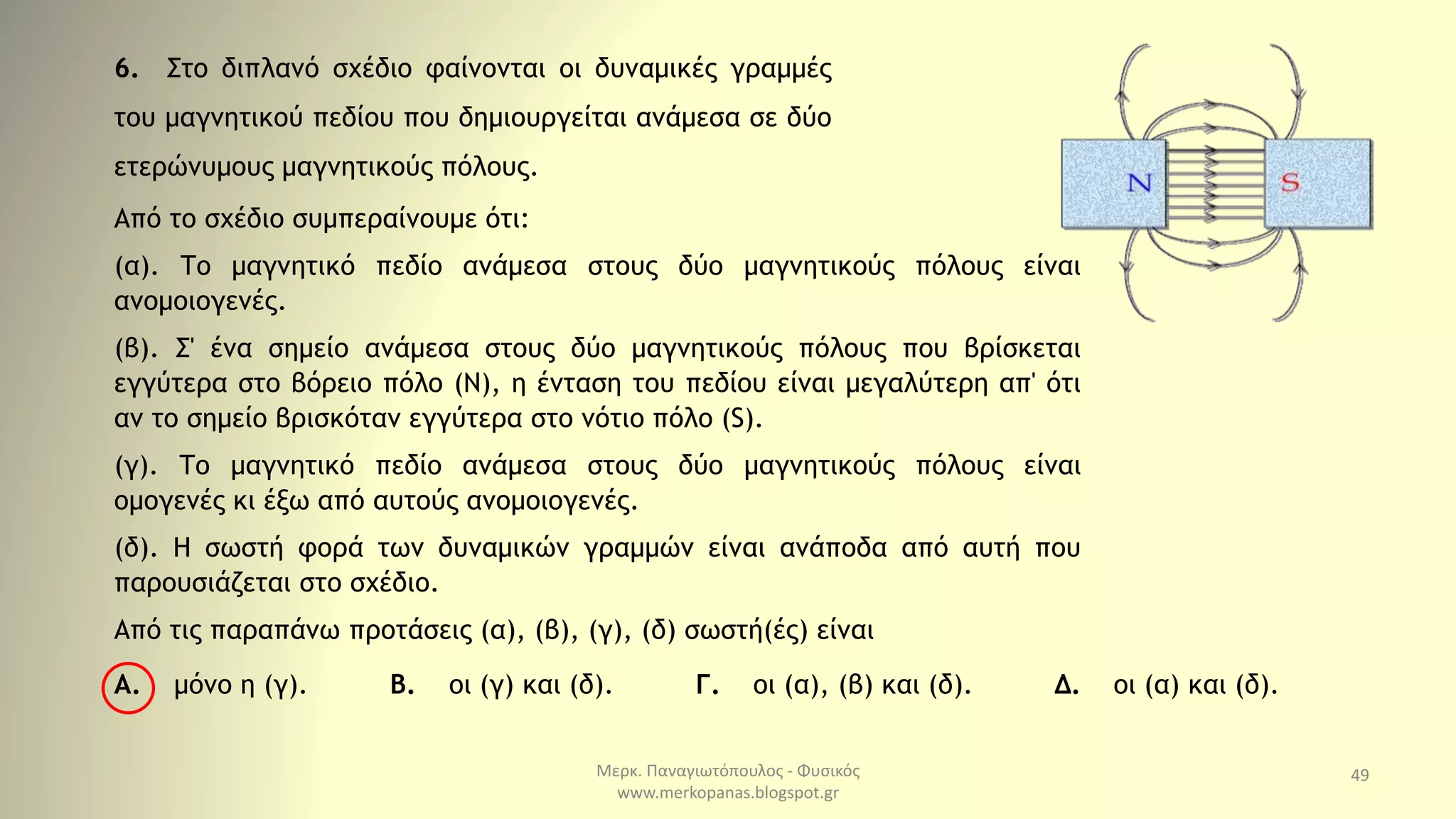 6. Στο διπλανό σχέδιο φαίνονται οι δυναμικές γραμμές του μαγνητικού πεδίου που δημιουργείται ανάμεσα σε δύο ετερώνυμους μαγνητικούς πόλους.

N

S

Από το σχέδιο συμπεραίνουμε ότι:

(α). Το μαγνητικό πεδίο ανάμεσα στους δύο μαγνητικούς πόλους είναι ανομοιογενές.

(β). Σ' ένα σημείο ανάμεσα στους δύο μαγνητικούς πόλους που βρίσκεται εγγύτερα στο βόρειο πόλο (N), η ένταση του πεδίου είναι μεγαλύτερη απ' ότι αν το σημείο βρισκόταν εγγύτερα στο νότιο πόλο (S).

(γ). Το μαγνητικό πεδίο ανάμεσα στους δύο μαγνητικούς πόλους είναι ομογενές κι έξω από αυτούς ανομοιογενές.

(δ). Η σωστή φορά των δυναμικών γραμμών είναι ανάποδα από αυτή που παρουσιάζεται στο σχέδιο.

Από τις παραπάνω προτάσεις (α), (β), (γ), (δ) σωστή(ές) είναι

Α. μόνο η (γ). Β. οι (γ) και (δ). Γ. οι (α), (β) και (δ). Δ. οι (α) και (δ).

Μερκ. Παναγιωτόπουλος - Φυσικός
www.merkopanas.blogspot.gr

49